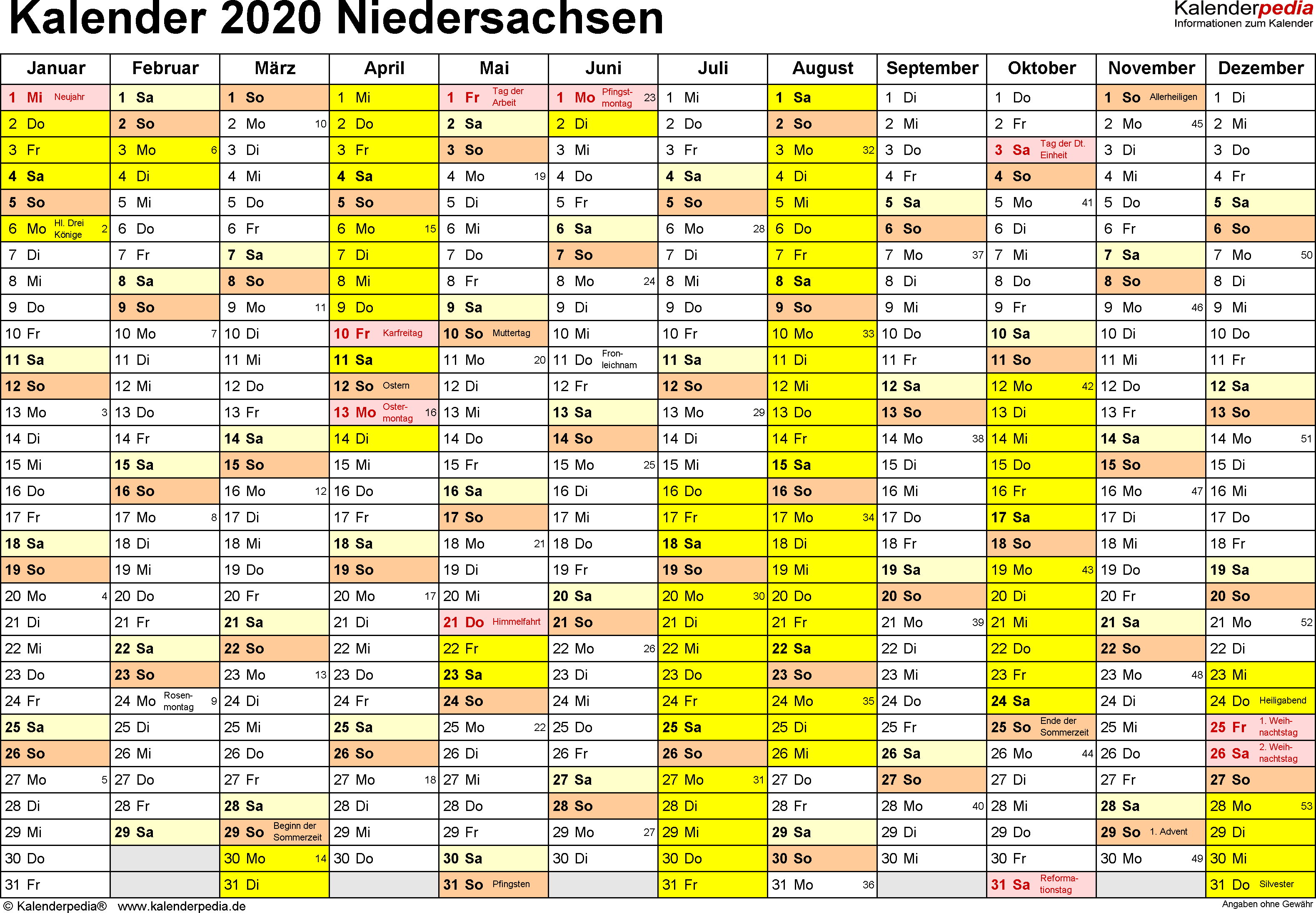 Kalender 2020 Niedersachsen

Kalenderpedia
Informationen zum Kalender

| Januar | Februar | März | April | Mai | Juni | Juli | August | September | Oktober | November | Dezember |
|---|---|---|---|---|---|---|---|---|---|---|---|
| 1 Mi Neujahr | 1 Sa | 1 So | 1 Mi | 1 Fr Tag der Arbeit | 1 Mo Pfingstmontag 23 | 1 Mi | 1 Sa | 1 Di | 1 Do | 1 So Allerheiligen | 1 Di |
| 2 Do | 2 So | 2 Mo 10 | 2 Do | 2 Sa | 2 Di | 2 Do | 2 So | 2 Mi | 2 Fr | 2 Mo 45 | 2 Mi |
| 3 Fr | 3 Mo 6 | 3 Di | 3 Fr | 3 So | 3 Mi | 3 Fr | 3 Mo 32 | 3 Do | 3 Sa Tag der Dt. Einheit | 3 Di | 3 Do |
| 4 Sa | 4 Di | 4 Mi | 4 Sa | 4 Mo 19 | 4 Do | 4 Sa | 4 Di | 4 Fr | 4 So | 4 Mi | 4 Fr |
| 5 So | 5 Mi | 5 Do | 5 So | 5 Di | 5 Fr | 5 So | 5 Mi | 5 Sa | 5 Mo 41 | 5 Do | 5 Sa |
| 6 Mo Hl. Drei Könige 2 | 6 Do | 6 Fr | 6 Mo 15 | 6 Mi | 6 Sa | 6 Mo 28 | 6 Do | 6 So | 6 Di | 6 Fr | 6 So |
| 7 Di | 7 Fr | 7 Sa | 7 Di | 7 Do | 7 So | 7 Di | 7 Fr | 7 Mo 37 | 7 Mi | 7 Sa | 7 Mo 50 |
| 8 Mi | 8 Sa | 8 So | 8 Mi | 8 Fr | 8 Mo 24 | 8 Mi | 8 Sa | 8 Di | 8 Do | 8 So | 8 Di |
| 9 Do | 9 So | 9 Mo 11 | 9 Do | 9 Sa | 9 Di | 9 Do | 9 So | 9 Mi | 9 Fr | 9 Mo 46 | 9 Mi |
| 10 Fr | 10 Mo 7 | 10 Di | 10 Fr Karfreitag | 10 So Muttertag | 10 Mi | 10 Fr | 10 Mo 33 | 10 Do | 10 Sa | 10 Di | 10 Do |
| 11 Sa | 11 Di | 11 Mi | 11 Sa | 11 Mo 20 | 11 Do Fronleichnam | 11 Sa | 11 Di | 11 Fr | 11 So | 11 Mi | 11 Fr |
| 12 So | 12 Mi | 12 Do | 12 So Ostern | 12 Di | 12 Fr | 12 So | 12 Mi | 12 Sa | 12 Mo 42 | 12 Do | 12 Sa |
| 13 Mo 3 | 13 Do | 13 Fr | 13 Mo Ostermontag 16 | 13 Mi | 13 Sa | 13 Mo 29 | 13 Do | 13 So | 13 Di | 13 Fr | 13 So |
| 14 Di | 14 Fr | 14 Sa | 14 Di | 14 Do | 14 So | 14 Di | 14 Fr | 14 Mo 38 | 14 Mi | 14 Sa | 14 Mo 51 |
| 15 Mi | 15 Sa | 15 So | 15 Mi | 15 Fr | 15 Mo 25 | 15 Mi | 15 Sa | 15 Di | 15 Do | 15 So | 15 Di |
| 16 Do | 16 So | 16 Mo 12 | 16 Do | 16 Sa | 16 Di | 16 Do | 16 So | 16 Mi | 16 Fr | 16 Mo 47 | 16 Mi |
| 17 Fr | 17 Mo 8 | 17 Di | 17 Fr | 17 So | 17 Mi | 17 Fr | 17 Mo 34 | 17 Do | 17 Sa | 17 Di | 17 Do |
| 18 Sa | 18 Di | 18 Mi | 18 Sa | 18 Mo 21 | 18 Do | 18 Sa | 18 Di | 18 Fr | 18 So | 18 Mi | 18 Fr |
| 19 So | 19 Mi | 19 Do | 19 So | 19 Di | 19 Fr | 19 So | 19 Mi | 19 Sa | 19 Mo 43 | 19 Do | 19 Sa |
| 20 Mo 4 | 20 Do | 20 Fr | 20 Mo 17 | 20 Mi | 20 Sa | 20 Mo 30 | 20 Do | 20 So | 20 Di | 20 Fr | 20 So |
| 21 Di | 21 Fr | 21 Sa | 21 Di | 21 Do Himmelfahrt | 21 So | 21 Di | 21 Fr | 21 Mo 39 | 21 Mi | 21 Sa | 21 Mo 52 |
| 22 Mi | 22 Sa | 22 So | 22 Mi | 22 Fr | 22 Mo 26 | 22 Mi | 22 Sa | 22 Di | 22 Do | 22 So | 22 Di |
| 23 Do | 23 So | 23 Mo 13 | 23 Do | 23 Sa | 23 Di | 23 Do | 23 So | 23 Mi | 23 Fr | 23 Mo 48 | 23 Mi |
| 24 Fr | 24 Mo Rosenmontag 9 | 24 Di | 24 Fr | 24 So | 24 Mi | 24 Fr | 24 Mo 35 | 24 Do | 24 Sa | 24 Di | 24 Do Heiligabend |
| 25 Sa | 25 Di | 25 Mi | 25 Sa | 25 Mo 22 | 25 Do | 25 Sa | 25 Di | 25 Fr | 25 So Ende der Sommerzeit | 25 Mi | 25 Fr 1. Weihnachtstag |
| 26 So | 26 Mi | 26 Do | 26 So | 26 Di | 26 Fr | 26 So | 26 Mi | 26 Sa | 26 Mo 44 | 26 Do | 26 Sa 2. Weihnachtstag |
| 27 Mo 5 | 27 Do | 27 Fr | 27 Mo 18 | 27 Mi | 27 Sa | 27 Mo 31 | 27 Do | 27 So | 27 Di | 27 Fr | 27 So |
| 28 Di | 28 Fr | 28 Sa | 28 Di | 28 Do | 28 So | 28 Di | 28 Fr | 28 Mo 40 | 28 Mi | 28 Sa | 28 Mo 53 |
| 29 Mi | 29 Sa | 29 So Beginn der Sommerzeit | 29 Mi | 29 Fr | 29 Mo 27 | 29 Mi | 29 Sa | 29 Di | 29 Do | 29 So 1. Advent | 29 Di |
| 30 Do | | 30 Mo 14 | 30 Do | 30 Sa | 30 Di | 30 Do | 30 So | 30 Mi | 30 Fr | 30 Mo 49 | 30 Mi |
| 31 Fr | | 31 Di | | 31 So Pfingsten | | 31 Fr | 31 Mo 36 | | 31 Sa Reformationstag | | 31 Do Silvester |

© Kalenderpedia® www.kalenderpedia.de
Angaben ohne Gewähr